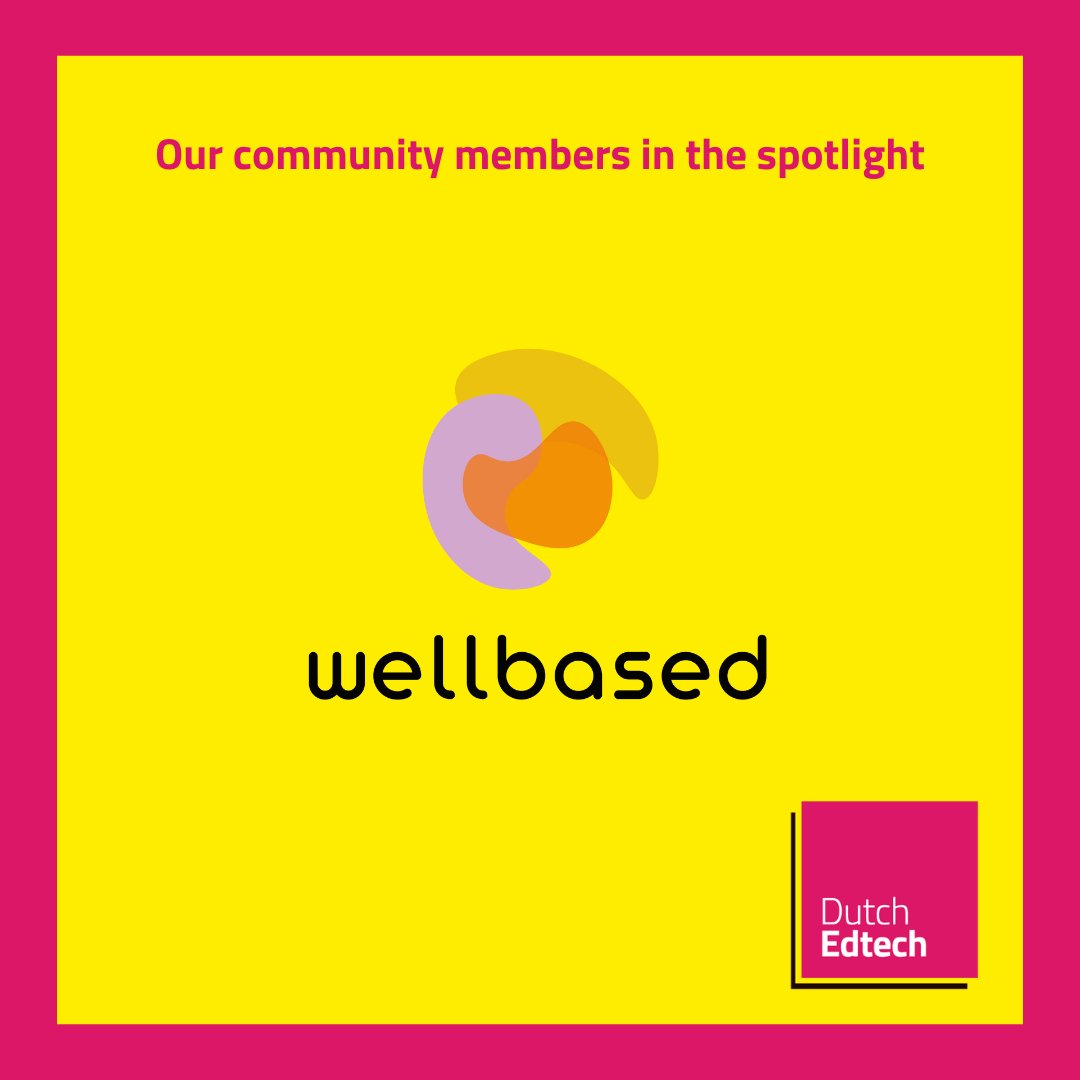 Our community members in the spotlight

wellbased

Dutch
Edtech